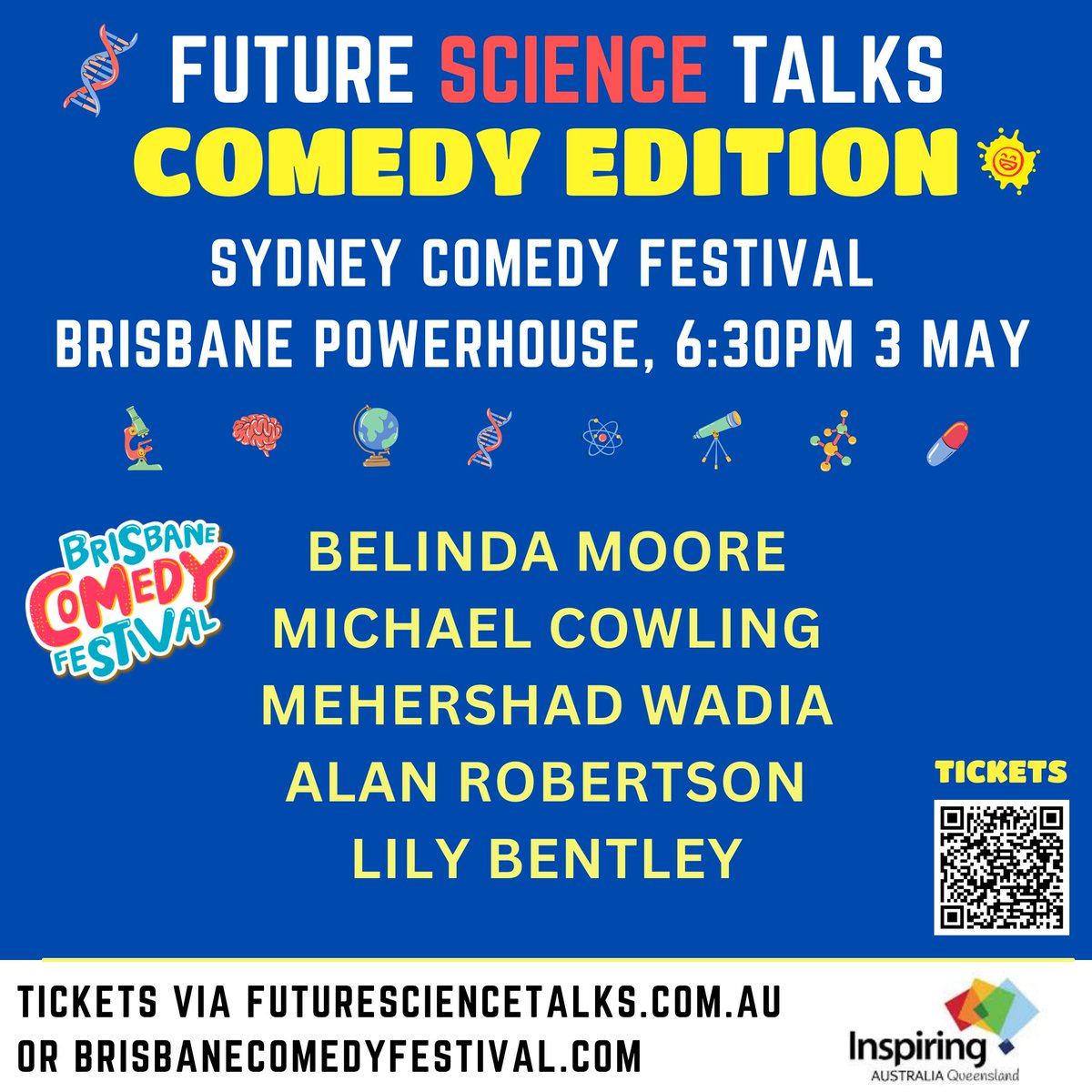 FUTURE SCIENCE TALKS
COMEDY EDITION
SYDNEY COMEDY FESTIVAL
BRISBANE POWERHOUSE, 6:30PM 3 MAY

BRISBANE COMEDY FESTIVAL

BELINDA MOORE
MICHAEL COWLING
MEHERSHAD WADIA
ALAN ROBERTSON
LILY BENTLEY

TICKETS

TICKETS VIA FUTURESCIENCETALKS.COM.AU
OR BRISBANECOMEDYFESTIVAL.COM

Inspiring AUSTRALIA Queensland